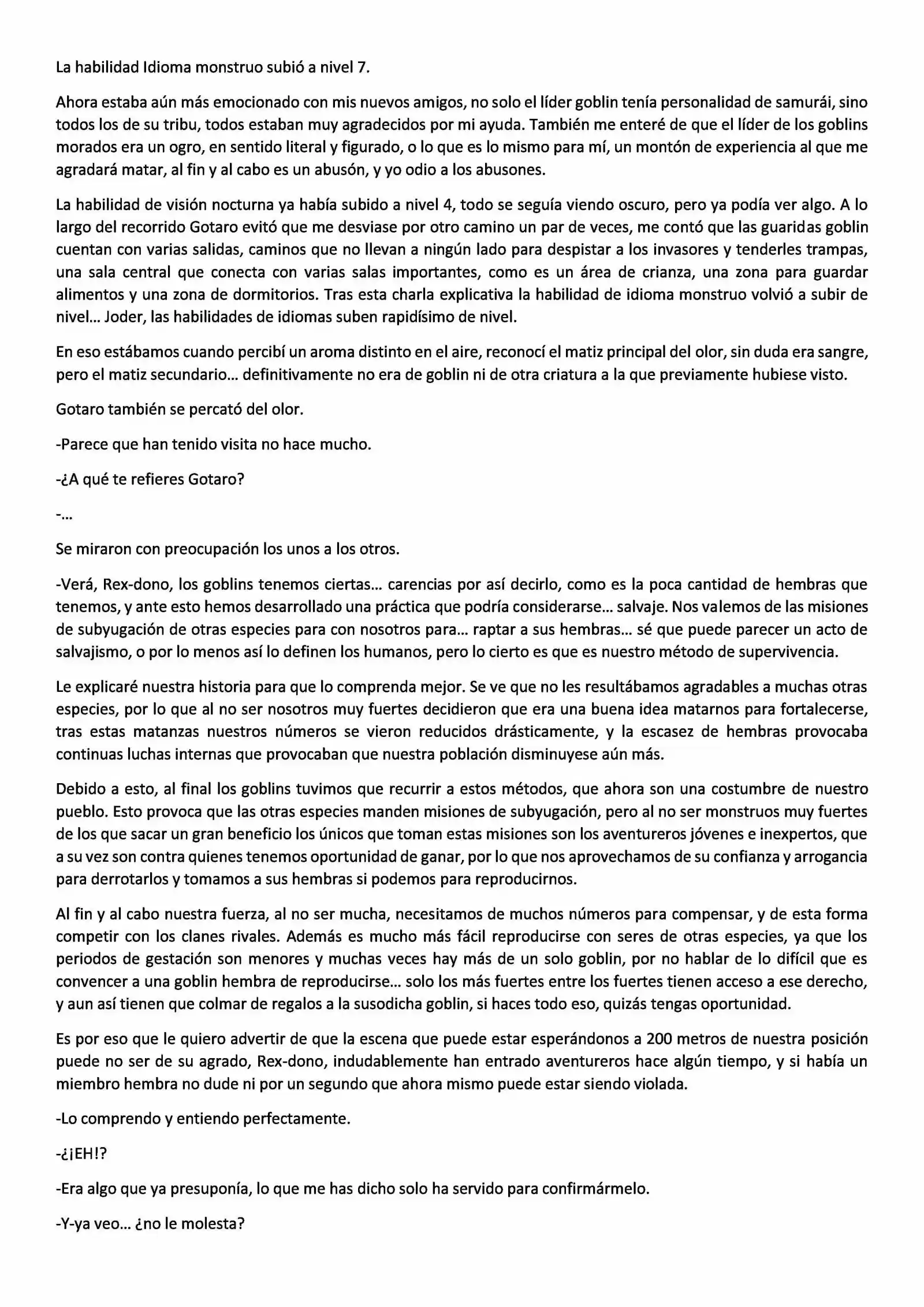 La habilidad Idioma monstruo subió a nivel 7.

Ahora estaba aún más emocionado con mis nuevos amigos, no solo el líder goblin tenía personalidad de samurái, sino todos los de su tribu, todos estaban muy agradecidos por mi ayuda. También me enteré de que el líder de los goblins morados era un ogro, en sentido literal y figurado, o lo que es lo mismo para mí, un montón de experiencia al que me agradará matar, al fin y al cabo es un abusón, y yo odio a los abusones.

La habilidad de visión nocturna ya había subido a nivel 4, todo se seguía viendo oscuro, pero ya podía ver algo. A lo largo del recorrido Gotaro evitó que me desviase por otro camino un par de veces, me contó que las guaridas goblin cuentan con varias salidas, caminos que no llevan a ningún lado para despistar a los invasores y tenderles trampas, una sala central que conecta con varias salas importantes, como es un área de crianza, una zona para guardar alimentos y una zona de dormitorios. Tras esta charla explicativa la habilidad de idioma monstruo volvió a subir de nivel… Joder, las habilidades de idiomas suben rapidísimo de nivel.

En eso estábamos cuando percibí un aroma distinto en el aire, reconocí el matiz principal del olor, sin duda era sangre, pero el matiz secundario… definitivamente no era de goblin ni de otra criatura a la que previamente hubiese visto.

Gotaro también se percató del olor.

-Parece que han tenido visita no hace mucho.

-¿A qué te refieres Gotaro?

-…

Se miraron con preocupación los unos a los otros.

-Verá, Rex-dono, los goblins tenemos ciertas… carencias por así decirlo, como es la poca cantidad de hembras que tenemos, y ante esto hemos desarrollado una práctica que podría considerarse… salvaje. Nos valemos de las misiones de subyugación de otras especies para con nosotros para… raptar a sus hembras… sé que puede parecer un acto de salvajismo, o por lo menos así lo definen los humanos, pero lo cierto es que es nuestro método de supervivencia.

Le explicaré nuestra historia para que lo comprenda mejor. Se ve que no les resultábamos agradables a muchas otras especies, por lo que al no ser nosotros muy fuertes decidieron que era una buena idea matarnos para fortalecerse, tras estas matanzas nuestros números se vieron reducidos drásticamente, y la escasez de hembras provocaba continuas luchas internas que provocaban que nuestra población disminuyese aún más.

Debido a esto, al final los goblins tuvimos que recurrir a estos métodos, que ahora son una costumbre de nuestro pueblo. Esto provoca que las otras especies manden misiones de subyugación, pero al no ser monstruos muy fuertes de los que sacar un gran beneficio los únicos que toman estas misiones son los aventureros jóvenes e inexpertos, que a su vez son contra quienes tenemos oportunidad de ganar, por lo que nos aprovechamos de su confianza y arrogancia para derrotarlos y tomamos a sus hembras si podemos para reproducirnos.

Al fin y al cabo nuestra fuerza, al no ser mucha, necesitamos de muchos números para compensar, y de esta forma competir con los clanes rivales. Además es mucho más fácil reproducirse con seres de otras especies, ya que los periodos de gestación son menores y muchas veces hay más de un solo goblin, por no hablar de lo difícil que es convencer a una goblin hembra de reproducirse… solo los más fuertes entre los fuertes tienen acceso a ese derecho, y aun así tienen que colmar de regalos a la susodicha goblin, si haces todo eso, quizás tengas oportunidad.

Es por eso que le quiero advertir de que la escena que puede estar esperándonos a 200 metros de nuestra posición puede no ser de su agrado, Rex-dono, indudablemente han entrado aventureros hace algún tiempo, y si había un miembro hembra no dude ni por un segundo que ahora mismo puede estar siendo violada.

-Lo comprendo y entiendo perfectamente.

-¿¡EH!?

-Era algo que ya presuponía, lo que me has dicho solo ha servido para confirmármelo.

-Y-ya veo… ¿no le molesta?